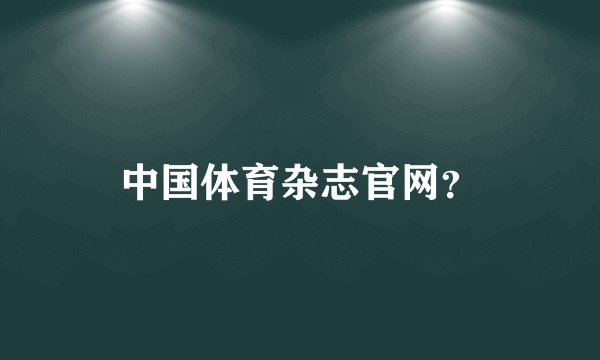 中国体育杂志官网?